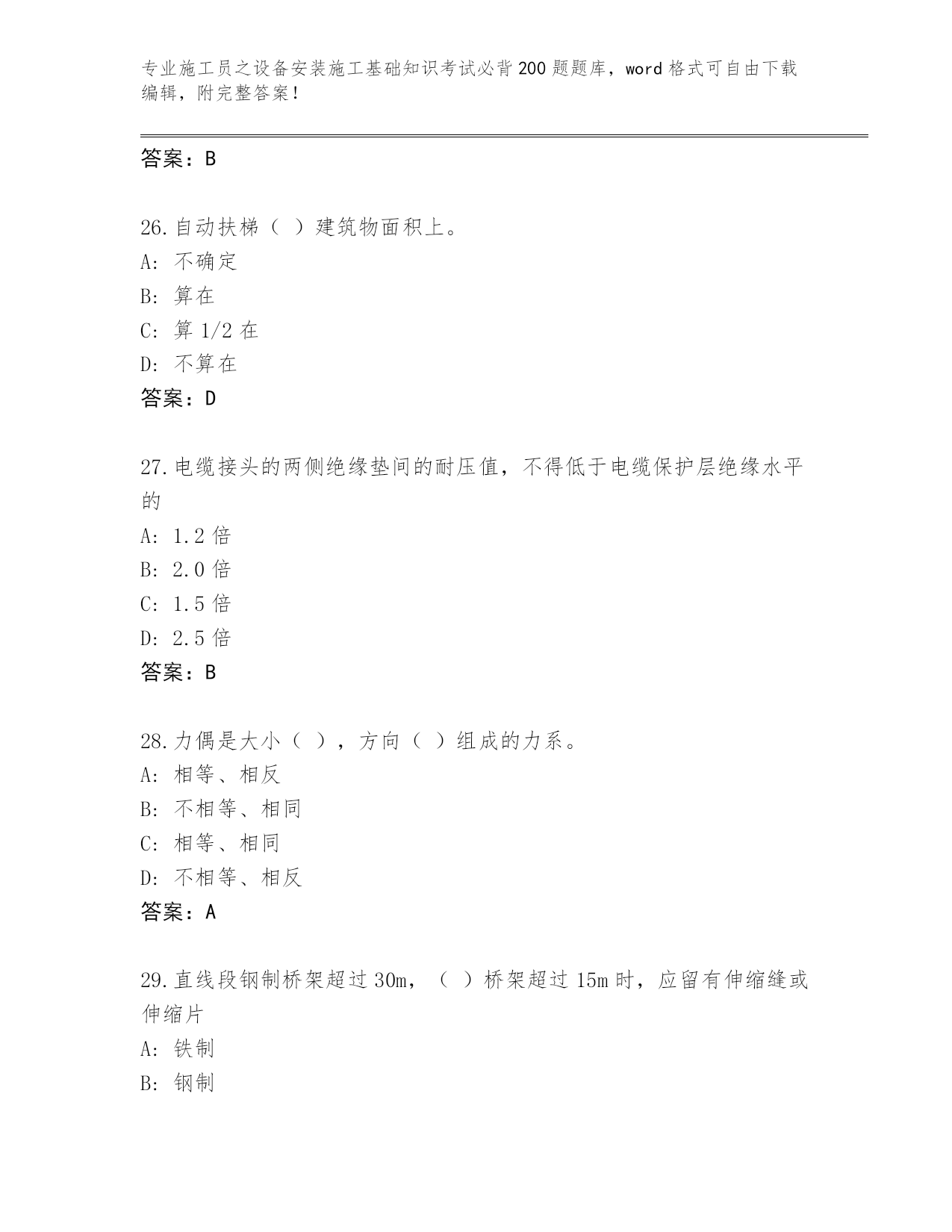 专业施工员之设备安装施工基础知识考试必背200题题库，word格式可自由下载编辑，附完整答案！

答案：B

26.自动扶梯（ ）建筑物面积上。
A: 不确定
B: 算在
C: 算1/2在
D: 不算在
答案：D

27.电缆接头的两侧绝缘垫间的耐压值，不得低于电缆保护层绝缘水平的
A: 1.2倍
B: 2.0倍
C: 1.5倍
D: 2.5倍
答案：B

28.力偶是大小（ ），方向（ ）组成的力系。
A: 相等、相反
B: 不相等、相同
C: 相等、相同
D: 不相等、相反
答案：A

29.直线段钢制桥架超过30m，（ ）桥架超过15m时，应留有伸缩缝或伸缩片
A: 铁制
B: 钢制